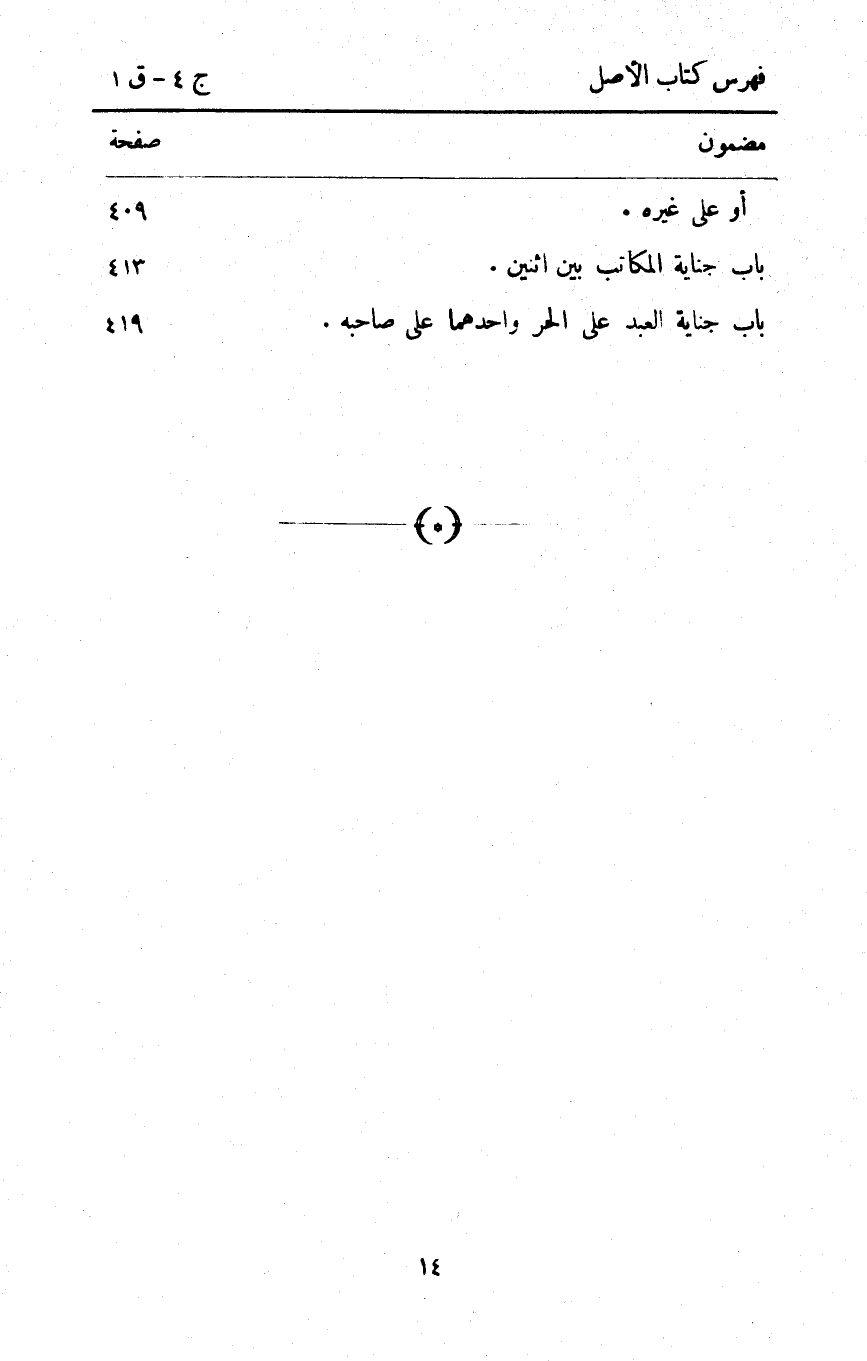 فهرس كتاب الأصل ج ٤ - ق ١

مضمون صفحة

أو على غيره . ٤٠٩

باب جناية المكاتب بين اثنين . ٤١٣

باب جناية العبد على الحر واحدهما على صاحبه . ٤١٩

١٤